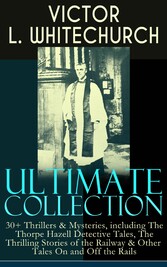 VICTOR L. WHITECHURCH

ULTIMATE COLLECTION

30+ Thrillers & Mysteries, including The Thorpe Hazell Detective Tales, The Thrilling Stories of the Railway & Other Tales On and Off the Rails